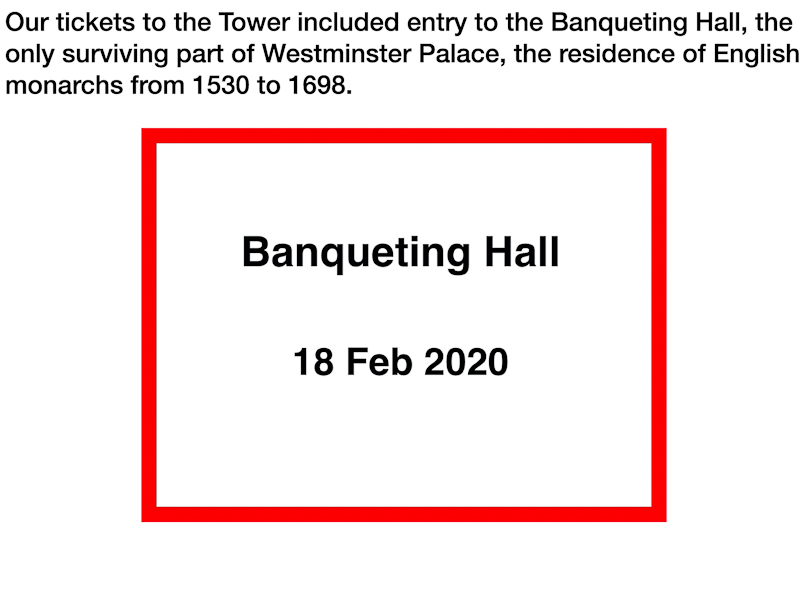 Our tickets to the Tower included entry to the Banqueting Hall, the only surviving part of Westminster Palace, the residence of English monarchs from 1530 to 1698.

Banqueting Hall

18 Feb 2020